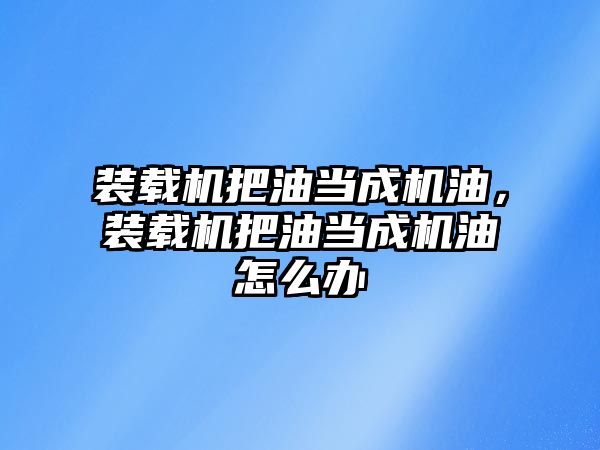 装载机把油当成机油，装载机把油当成机油怎么办